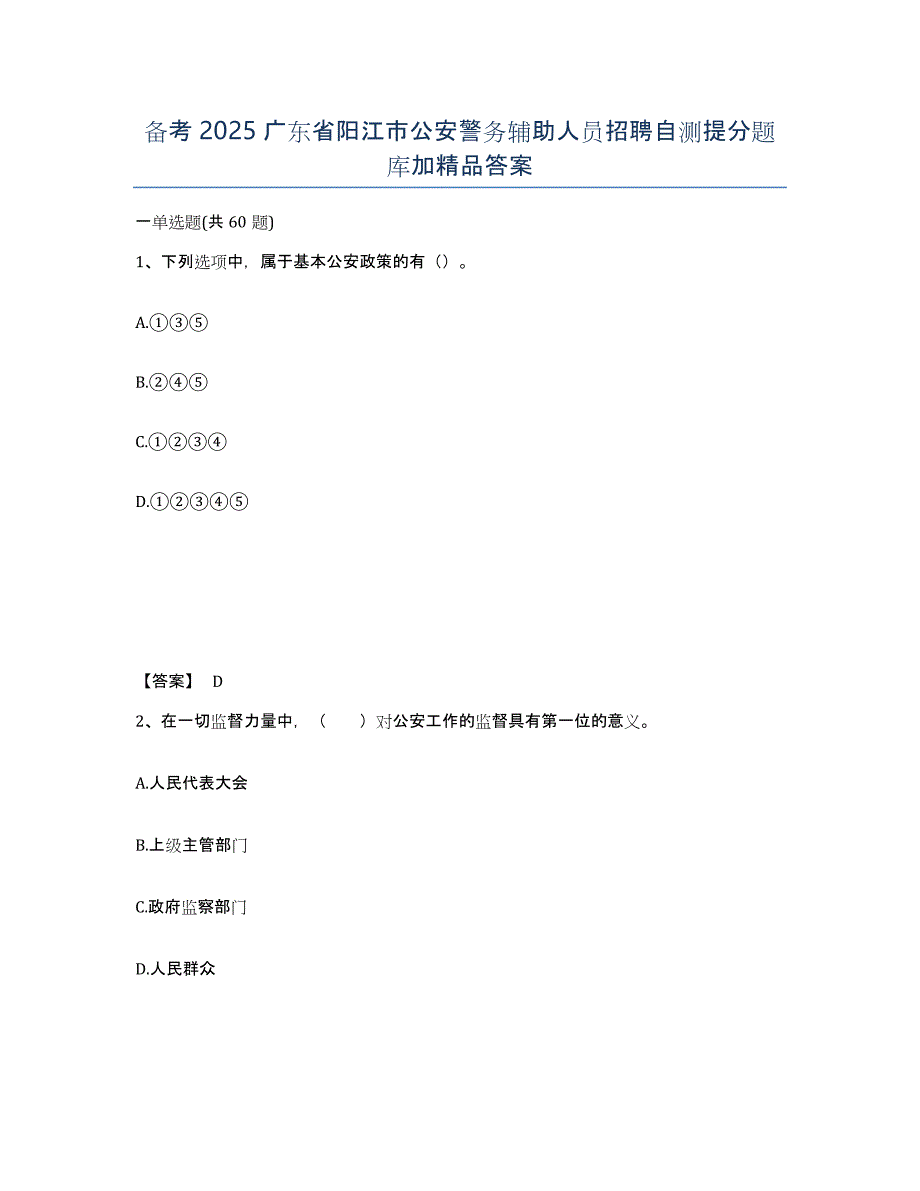 备考 2025 广东省阳江市公安警务辅助人员招聘自测提分题库加精品答案

一单选题(共 60 题)

1、下列选项中，属于基本公安政策的有（）。

A.①③⑤

B.②④⑤

C.①②③④

D.①②③④⑤

【答案】 D

2、在一切监督力量中，（　　）对公安工作的监督具有第一位的意义。

A.人民代表大会

B.上级主管部门

C.政府监察部门

D.人民群众